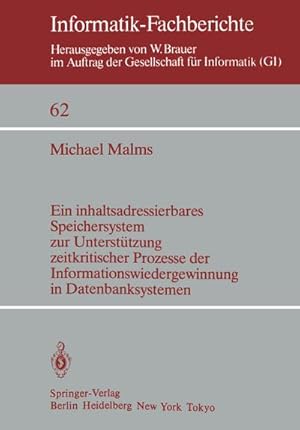 Informatik-Fachberichte

Herausgegeben von W. Brauer
im Auftrag der Gesellschaft für Informatik (GI)

62

Michael Malms

Ein inhaltsadressierbares Speichersystem zur Unterstützung zeitkritischer Prozesse der Informationswiedergewinnung in Datenbanksystemen

Springer-Verlag
Berlin Heidelberg New York Tokyo